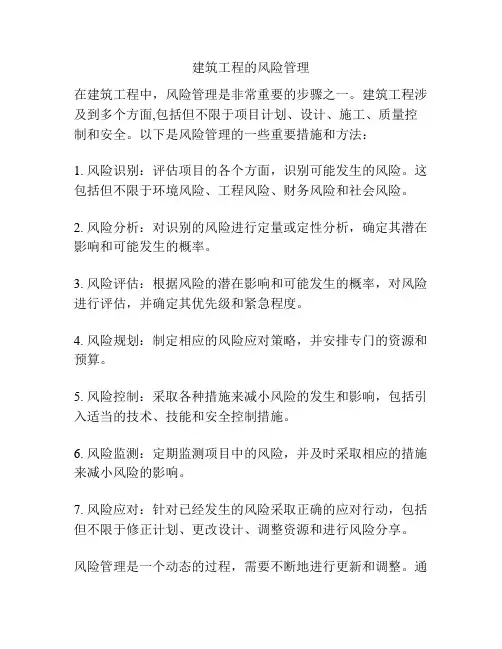 建筑工程的风险管理

在建筑工程中，风险管理是非常重要的步骤之一。建筑工程涉及到多个方面,包括但不限于项目计划、设计、施工、质量控制和安全。以下是风险管理的一些重要措施和方法：

1. 风险识别：评估项目的各个方面，识别可能发生的风险。这包括但不限于环境风险、工程风险、财务风险和社会风险。

2. 风险分析：对识别的风险进行定量或定性分析，确定其潜在影响和可能发生的概率。

3. 风险评估：根据风险的潜在影响和可能发生的概率，对风险进行评估，并确定其优先级和紧急程度。

4. 风险规划：制定相应的风险应对策略，并安排专门的资源和预算。

5. 风险控制：采取各种措施来减小风险的发生和影响，包括引入适当的技术、技能和安全控制措施。

6. 风险监测：定期监测项目中的风险，并及时采取相应的措施来减小风险的影响。

7. 风险应对：针对已经发生的风险采取正确的应对行动，包括但不限于修正计划、更改设计、调整资源和进行风险分享。

风险管理是一个动态的过程，需要不断地进行更新和调整。通